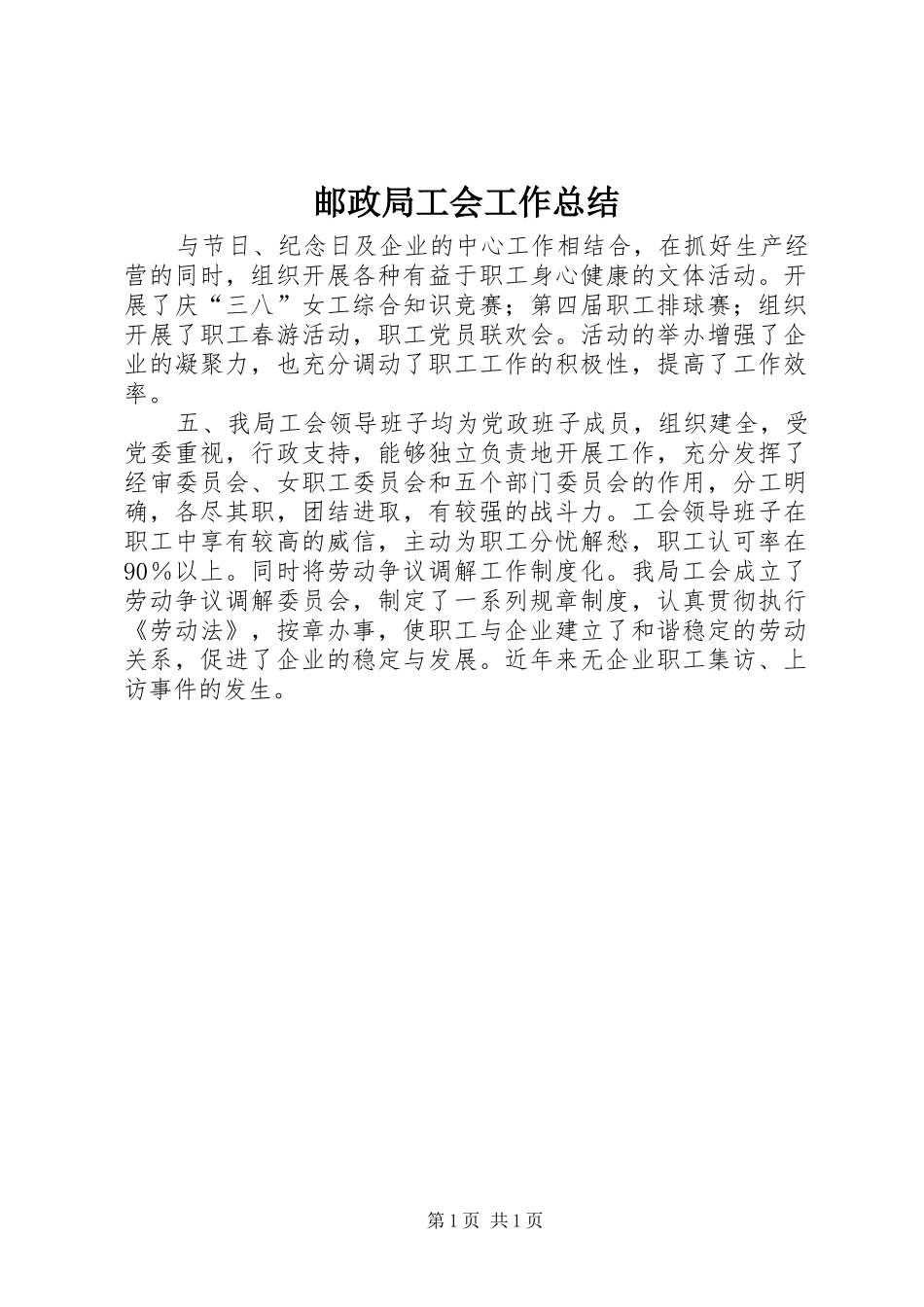 邮政局工会工作总结

与节日、纪念日及企业的中心工作相结合，在抓好生产经营的同时，组织开展各种有益于职工身心健康的文体活动。开展了庆“三八”女工综合知识竞赛；第四届职工排球赛；组织开展了职工春游活动，职工党员联欢会。活动的举办增强了企业的凝聚力，也充分调动了职工工作的积极性，提高了工作效率。

五、我局工会领导班子均为党政班子成员，组织建全，受党委重视，行政支持，能够独立负责地开展工作，充分发挥了经审委员会、女职工委员会和五个部门委员会的作用，分工明确，各尽其职，团结进取，有较强的战斗力。工会领导班子在职工中享有较高的威信，主动为职工分忧解愁，职工认可率在90％以上。同时将劳动争议调解工作制度化。我局工会成立了劳动争议调解委员会，制定了一系列规章制度，认真贯彻执行《劳动法》，按章办事，使职工与企业建立了和谐稳定的劳动关系，促进了企业的稳定与发展。近年来无企业职工集访、上访事件的发生。

第1页 共1页